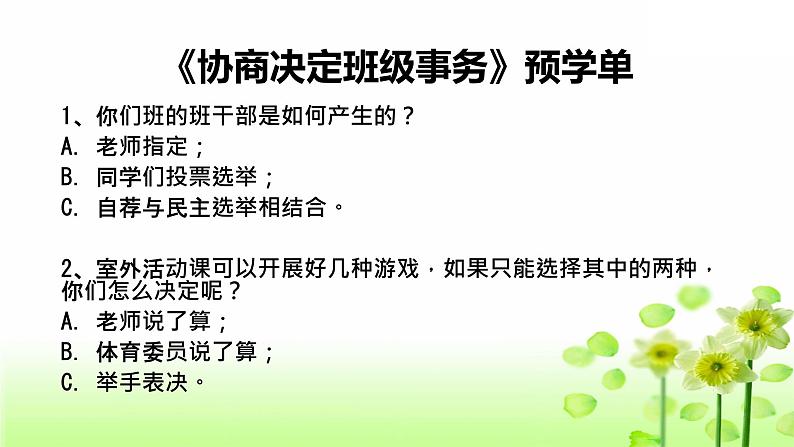 《协商决定班级事务》预学单

1、你们班的班干部是如何产生的？
A. 老师指定；
B. 同学们投票选举；
C. 自荐与民主选举相结合。

2、室外活动课可以开展好几种游戏，如果只能选择其中的两种，你们怎么决定呢？
A. 老师说了算；
B. 体育委员说了算；
C. 举手表决。